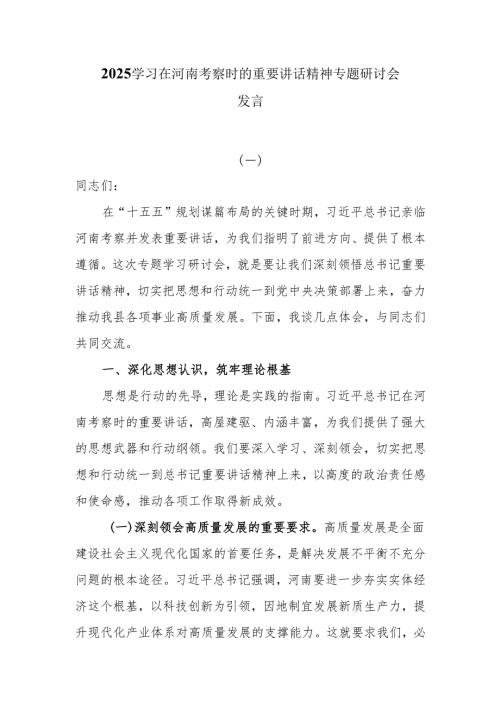 2025学习在河南考察时的重要讲话精神专题研讨会发言

（一）

同志们：

在“十五五”规划谋篇布局的关键时期，习近平总书记亲临河南考察并发表重要讲话，为我们指明了前进方向、提供了根本遵循。这次专题学习研讨会，就是要让我们深刻领悟总书记重要讲话精神，切实把思想和行动统一到党中央决策部署上来，奋力推动我县各项事业高质量发展。下面，我谈几点体会，与同志们共同交流。

一、深化思想认识，筑牢理论根基

思想是行动的先导，理论是实践的指南。习近平总书记在河南考察时的重要讲话，高屋建瓴、内涵丰富，为我们提供了强大的思想武器和行动纲领。我们要深入学习、深刻领会，切实把思想和行动统一到总书记重要讲话精神上来，以高度的政治责任感和使命感，推动各项工作取得新成效。

（一）深刻领会高质量发展的重要要求。高质量发展是全面建设社会主义现代化国家的首要任务，是解决发展不平衡不充分问题的根本途径。习近平总书记强调，河南要进一步夯实实体经济这个根基，以科技创新为引领，因地制宜发展新质生产力，提升现代化产业体系对高质量发展的支撑能力。这就要求我们，必